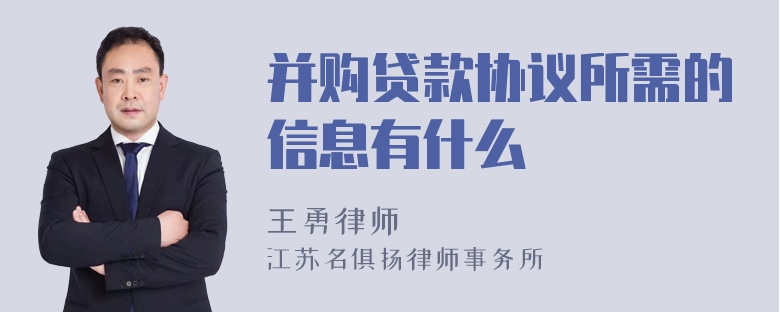 并购贷款协议所需的信息有什么

王勇律师
江苏名俱扬律师事务所